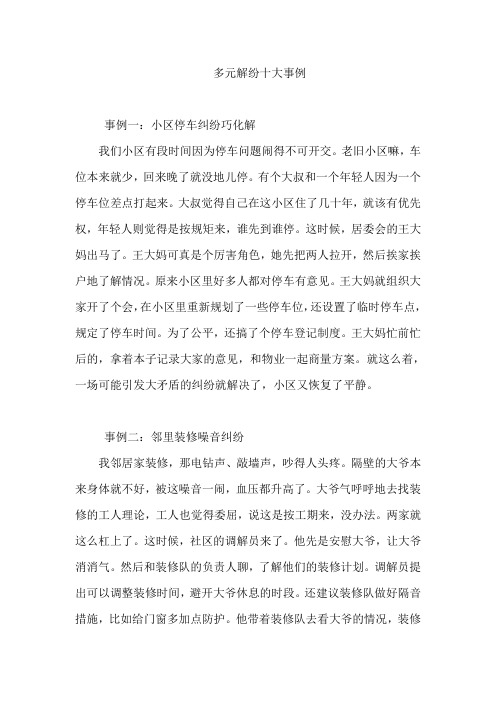 多元解纷十大事例

事例一：小区停车纠纷巧化解

我们小区有段时间因为停车问题闹得不可开交。老旧小区嘛，车位本来就少，回来晚了就没地儿停。有个大叔和一个年轻人因为一个停车位差点打起来。大叔觉得自己在这小区住了几十年，就该有优先权，年轻人则觉得是按规矩来，谁先到谁停。这时候，居委会的王大妈出马了。王大妈可真是个厉害角色，她先把两人拉开，然后挨家挨户地了解情况。原来小区里好多人都对停车有意见。王大妈就组织大家开了个会，在小区里重新规划了一些停车位，还设置了临时停车点，规定了停车时间。为了公平，还搞了个停车登记制度。王大妈忙前忙后的，拿着本子记录大家的意见，和物业一起商量方案。就这么着，一场可能引发大矛盾的纠纷就解决了，小区又恢复了平静。

事例二：邻里装修噪音纠纷

我邻居家装修，那电钻声、敲墙声，吵得人头疼。隔壁的大爷本来身体就不好，被这噪音一闹，血压都升高了。大爷气呼呼地去找装修的工人理论，工人也觉得委屈，说这是按工期来，没办法。两家就这么杠上了。这时候，社区的调解员来了。他先是安慰大爷，让大爷消消气。然后和装修队的负责人聊，了解他们的装修计划。调解员提出可以调整装修时间，避开大爷休息的时段。还建议装修队做好隔音措施，比如给门窗多加点防护。他带着装修队去看大爷的情况，装修